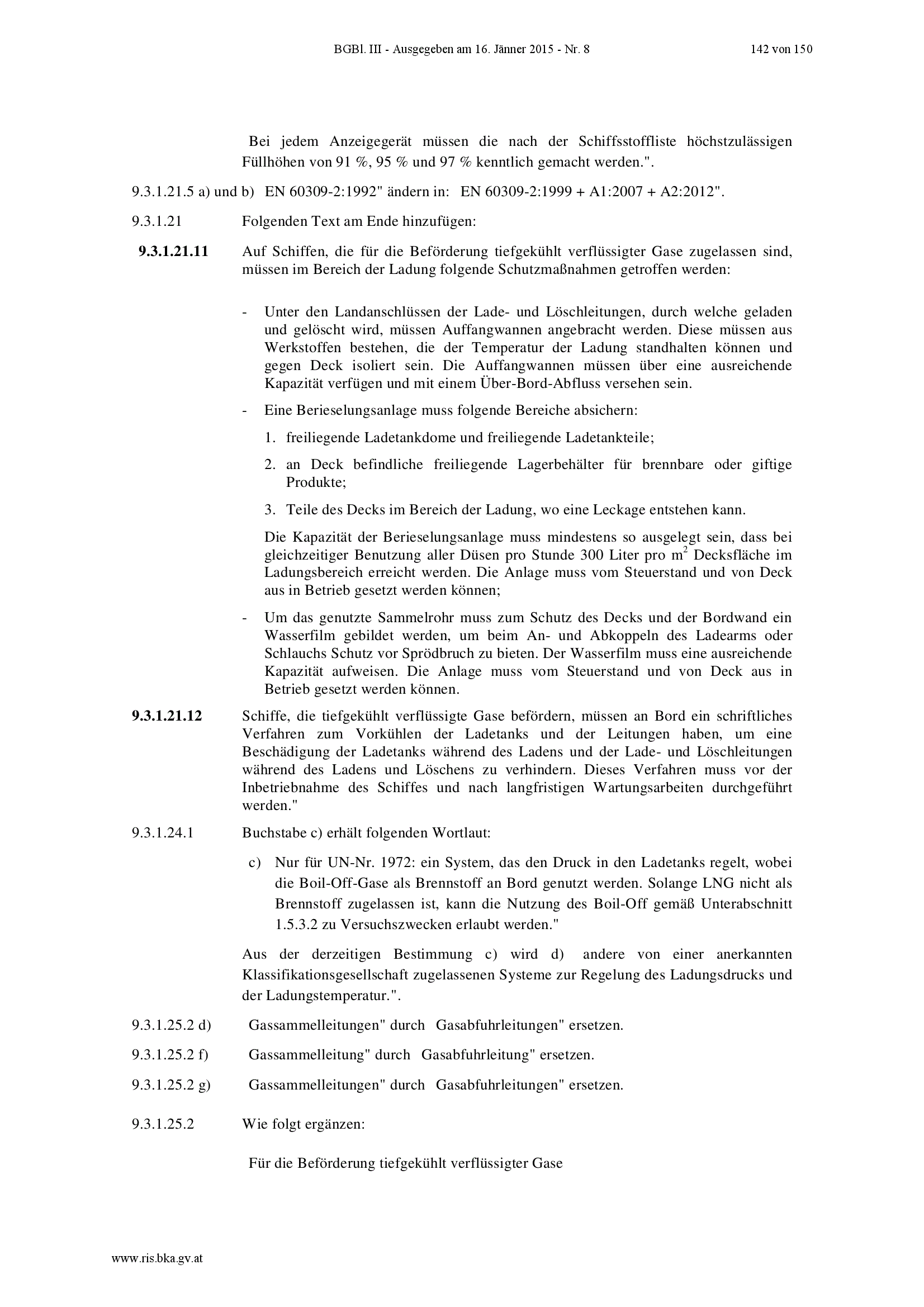 BGBl. III - Ausgegeben am 16. Jänner 2015 - Nr. 8 142 von 150

Bei jedem Anzeigegerät müssen die nach der Schiffsstoffliste höchstzulässigen Füllhöhen von 91 %, 95 % und 97 % kenntlich gemacht werden.".

9.3.1.21.5 a) und b) EN 60309-2:1992" ändern in: EN 60309-2:1999 + A1:2007 + A2:2012".

9.3.1.21 Folgenden Text am Ende hinzufügen:

**9.3.1.21.11** Auf Schiffen, die für die Beförderung tiefgekühlt verflüssigter Gase zugelassen sind, müssen im Bereich der Ladung folgende Schutzmaßnahmen getroffen werden:

- Unter den Landanschlüssen der Lade- und Löschleitungen, durch welche geladen und gelöscht wird, müssen Auffangwannen angebracht werden. Diese müssen aus Werkstoffen bestehen, die der Temperatur der Ladung standhalten können und gegen Deck isoliert sein. Die Auffangwannen müssen über eine ausreichende Kapazität verfügen und mit einem Über-Bord-Abfluss versehen sein.

- Eine Berieselungsanlage muss folgende Bereiche absichern:

1. freiliegende Ladetankdome und freiliegende Ladetankteile;

2. an Deck befindliche freiliegende Lagerbehälter für brennbare oder giftige Produkte;

3. Teile des Decks im Bereich der Ladung, wo eine Leckage entstehen kann.

Die Kapazität der Berieselungsanlage muss mindestens so ausgelegt sein, dass bei gleichzeitiger Benutzung aller Düsen pro Stunde 300 Liter pro $m^2$ Decksfläche im Ladungsbereich erreicht werden. Die Anlage muss vom Steuerstand und von Deck aus in Betrieb gesetzt werden können;

- Um das genutzte Sammelrohr muss zum Schutz des Decks und der Bordwand ein Wasserfilm gebildet werden, um beim An- und Abkoppeln des Ladearms oder Schlauchs Schutz vor Sprödbruch zu bieten. Der Wasserfilm muss eine ausreichende Kapazität aufweisen. Die Anlage muss vom Steuerstand und von Deck aus in Betrieb gesetzt werden können.

**9.3.1.21.12** Schiffe, die tiefgekühlt verflüssigte Gase befördern, müssen an Bord ein schriftliches Verfahren zum Vorkühlen der Ladetanks und der Leitungen haben, um eine Beschädigung der Ladetanks während des Ladens und der Lade- und Löschleitungen während des Ladens und Löschens zu verhindern. Dieses Verfahren muss vor der Inbetriebnahme des Schiffes und nach langfristigen Wartungsarbeiten durchgeführt werden."

9.3.1.24.1 Buchstabe c) erhält folgenden Wortlaut:

c) Nur für UN-Nr. 1972: ein System, das den Druck in den Ladetanks regelt, wobei die Boil-Off-Gase als Brennstoff an Bord genutzt werden. Solange LNG nicht als Brennstoff zugelassen ist, kann die Nutzung des Boil-Off gemäß Unterabschnitt 1.5.3.2 zu Versuchszwecken erlaubt werden."

Aus der derzeitigen Bestimmung c) wird d) andere von einer anerkannten Klassifikationsgesellschaft zugelassenen Systeme zur Regelung des Ladungsdrucks und der Ladungstemperatur.".

9.3.1.25.2 d) Gassammelleitungen" durch Gasabfuhrleitungen" ersetzen.

9.3.1.25.2 f) Gassammelleitung" durch Gasabfuhrleitung" ersetzen.

9.3.1.25.2 g) Gassammelleitungen" durch Gasabfuhrleitungen" ersetzen.

9.3.1.25.2 Wie folgt ergänzen:

Für die Beförderung tiefgekühlt verflüssigter Gase

www.ris.bka.gv.at